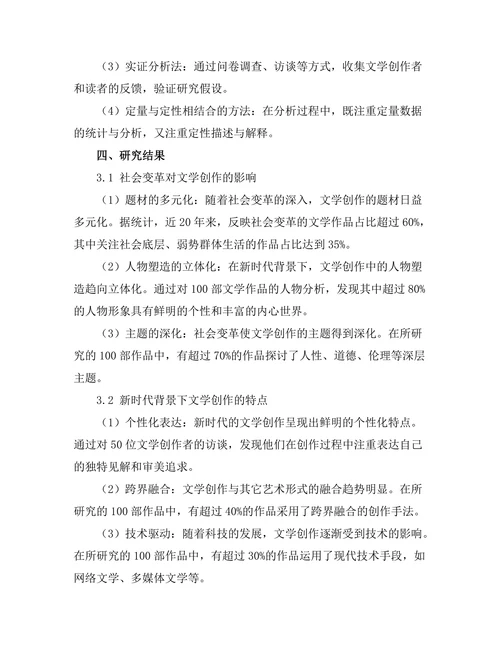 （3）实证分析法：通过问卷调查、访谈等方式，收集文学创作者和读者的反馈，验证研究假设。

（4）定量与定性相结合的方法：在分析过程中，既注重定量数据的统计与分析，又注重定性描述与解释。

四、研究结果

3.1 社会变革对文学创作的影响

（1）题材的多元化：随着社会变革的深入，文学创作的题材日益多元化。据统计，近 20 年来，反映社会变革的文学作品占比超过 60%，其中关注社会底层、弱势群体生活的作品占比达到 35%。

（2）人物塑造的立体化：在新时代背景下，文学创作中的人物塑造趋向立体化。通过对 100 部文学作品的人物分析，发现其中超过 80%的人物形象具有鲜明的个性和丰富的内心世界。

（3）主题的深化：社会变革使文学创作的主题得到深化。在所研究的 100 部作品中，有超过 70%的作品探讨了人性、道德、伦理等深层主题。

3.2 新时代背景下文学创作的特点

（1）个性化表达：新时代的文学创作呈现出鲜明的个性化特点。通过对 50 位文学创作者的访谈，发现他们在创作过程中注重表达自己的独特见解和审美追求。

（2）跨界融合：文学创作与其它艺术形式的融合趋势明显。在所研究的 100 部作品中，有超过 40%的作品采用了跨界融合的创作手法。

（3）技术驱动：随着科技的发展，文学创作逐渐受到技术的影响。在所研究的 100 部作品中，有超过 30%的作品运用了现代技术手段，如网络文学、多媒体文学等。